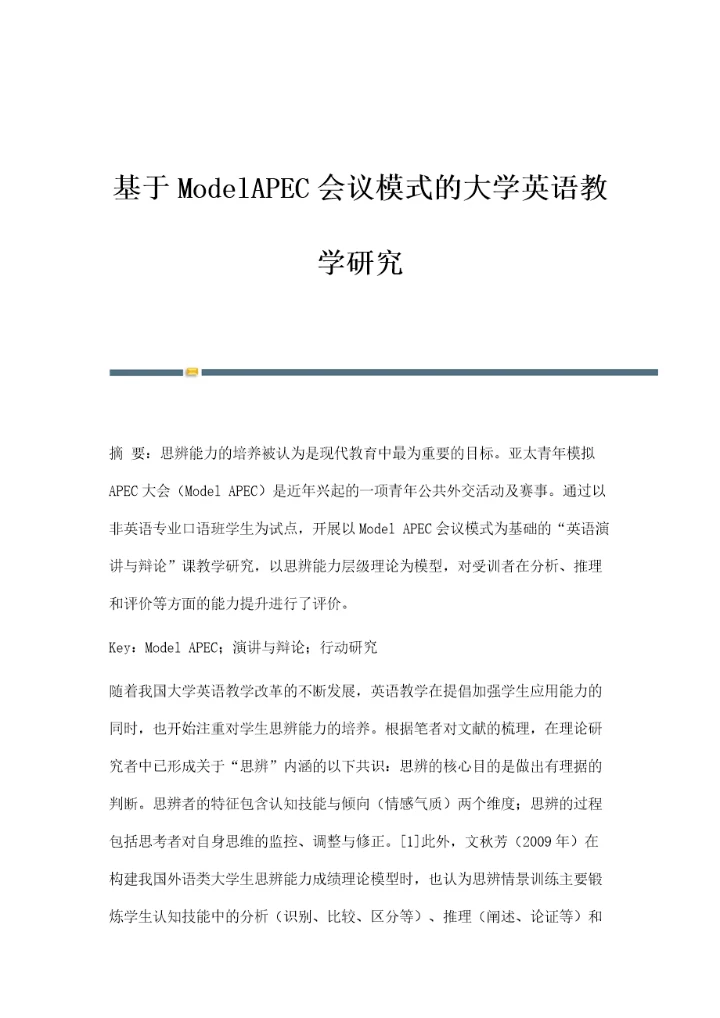 基于ModelAPEC会议模式的大学英语教学研究

摘 要：思辨能力的培养被认为是现代教育中最为重要的目标。亚太青年模拟APEC大会（Model APEC）是近年兴起的一项青年公共外交活动及赛事。通过以非英语专业口语班学生为试点，开展以Model APEC会议模式为基础的“英语演讲与辩论”课教学研究，以思辨能力层级理论为模型，对受训者在分析、推理和评价等方面的能力提升进行了评价。

Key：Model APEC；演讲与辩论；行动研究

随着我国大学英语教学改革的不断发展，英语教学在提倡加强学生应用能力的同时，也开始注重对学生思辨能力的培养。根据笔者对文献的梳理，在理论研究者中已形成关于“思辨”内涵的以下共识：思辨的核心目的是做出有理据的判断。思辨者的特征包含认知技能与倾向（情感气质）两个维度；思辨的过程包括思考者对自身思维的监控、调整与修正。[1]此外，文秋芳（2009年）在构建我国外语类大学生思辨能力成绩理论模型时，也认为思辨情景训练主要锻炼学生认知技能中的分析（识别、比较、区分等）、推理（阐述、论证等）和